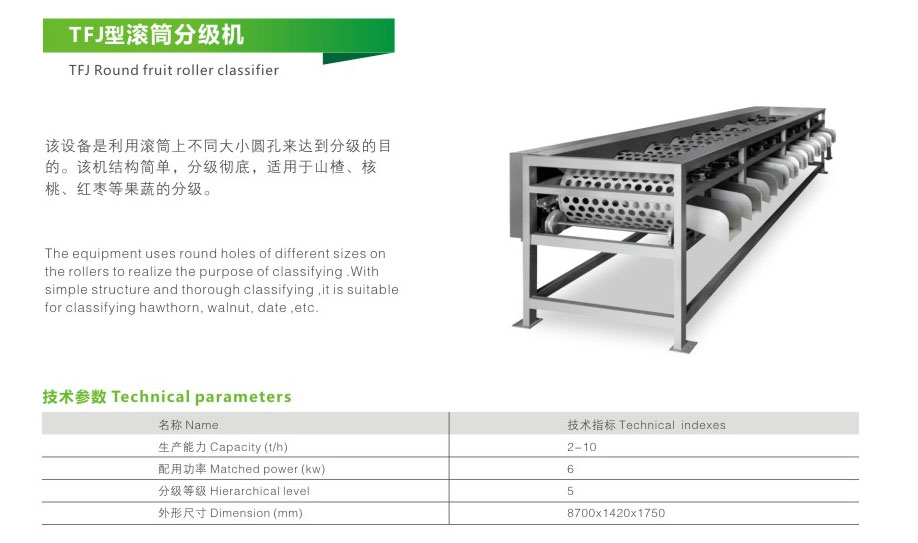 TFJ型滚筒分级机

TFJ Round fruit roller classifier

该设备是利用滚筒上不同大小圆孔来达到分级的目的。该机结构简单，分级彻底，适用于山楂、核桃、红枣等果蔬的分级。

The equipment uses round holes of different sizes on the rollers to realize the purpose of classifying .With simple structure and thorough classifying ,it is suitable for classifying hawthorn, walnut, date ,etc.

技术参数 Technical parameters

| 名称 Name | 技术指标 Technical indexes |
|---|---|
| 生产能力 Capacity (t/h) | 2-10 |
| 配用功率 Matched power (kw) | 6 |
| 分级等级 Hierarchical level | 5 |
| 外形尺寸 Dimension (mm) | 8700x1420x1750 |